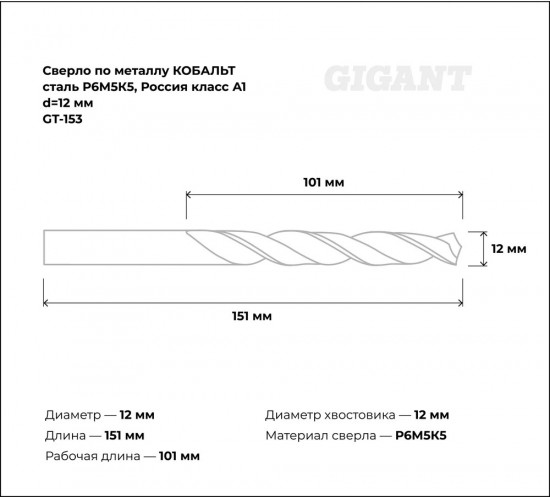 Сверло по металлу КОБАЛЬТ
сталь Р6М5К5, Россия класс А1
d=12 мм
GT-153

GIGANT

101 мм

12 мм

151 мм

Диаметр — 12 мм
Длина — 151 мм
Рабочая длина — 101 мм

Диаметр хвостовика — 12 мм
Материал сверла — Р6М5К5